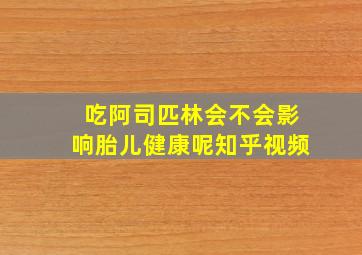 吃阿司匹林会不会影响胎儿健康呢知乎视频